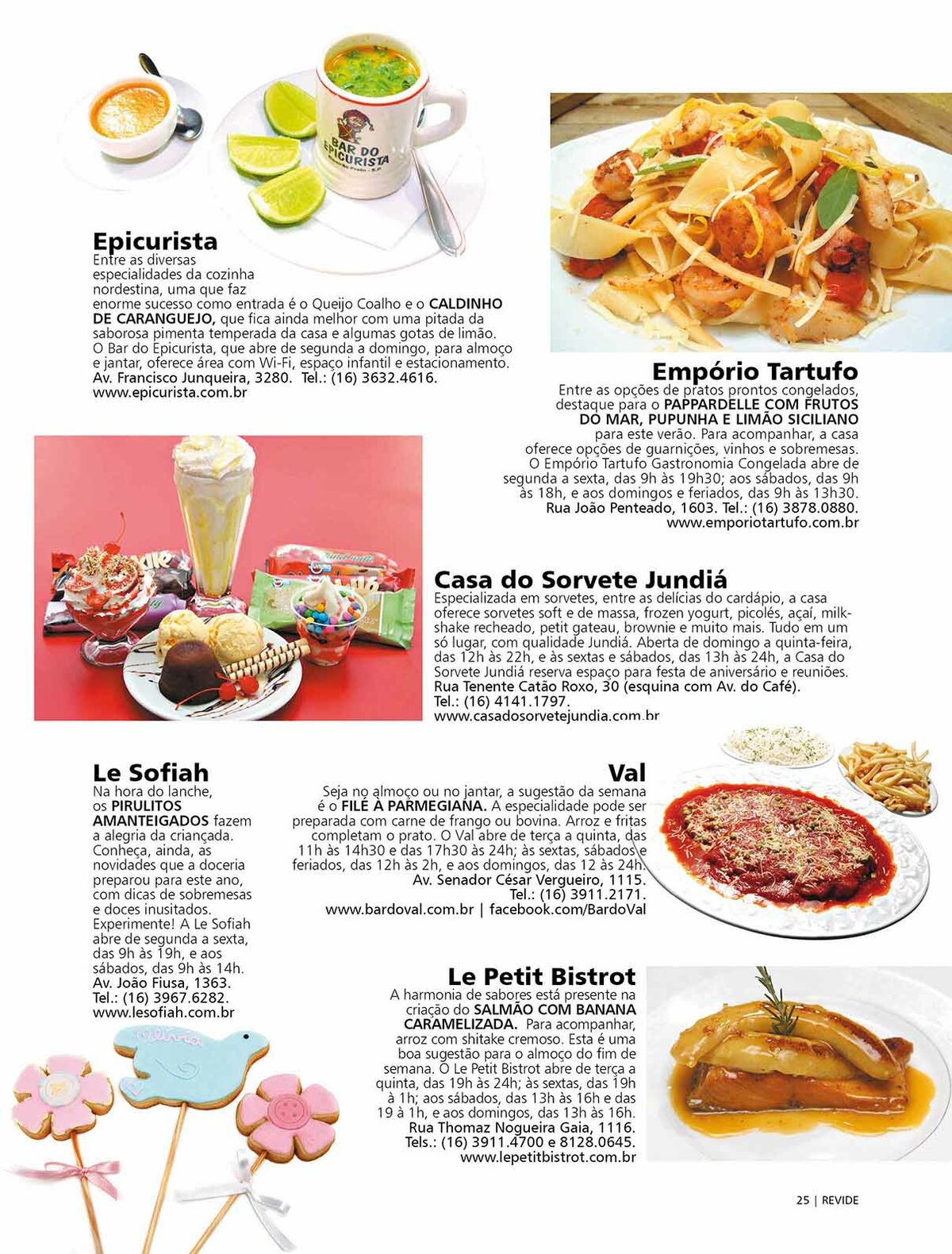 BAR DO EPICURISTA

Epicurista
Entre as diversas especialidades da cozinha nordestina, uma que faz enorme sucesso como entrada é o Queijo Coalho e o CALDINHO DE CARANGUEJO, que fica ainda melhor com uma pitada da saborosa pimenta temperada da casa e algumas gotas de limão. O Bar do Epicurista, que abre de segunda a domingo, para almoço e jantar, oferece área com Wi-Fi, espaço infantil e estacionamento. Av. Francisco Junqueira, 3280. Tel.: (16) 3632.4616. www.epicurista.com.br

Empório Tartufo
Entre as opções de pratos prontos congelados, destaque para o PAPPARDELLE COM FRUTOS DO MAR, PUPUNHA E LIMÃO SICILIANO para este verão. Para acompanhar, a casa oferece opções de guarnições, vinhos e sobremesas. O Empório Tartufo Gastronomia Congelada abre de segunda a sexta, das 9h às 19h30; aos sábados, das 9h às 18h, e aos domingos e feriados, das 9h às 13h30. Rua João Penteado, 1603. Tel.: (16) 3878.0880. www.emporiotartufo.com.br

Casa do Sorvete Jundiá
Especializada em sorvetes, entre as delícias do cardápio, a casa oferece sorvetes soft e de massa, frozen yogurt, picolés, açaí, milk-shake recheado, petit gateau, brownie e muito mais. Tudo em um só lugar, com qualidade Jundiá. Aberta de domingo a quinta-feira, das 12h às 22h, e às sextas e sábados, das 13h às 24h, a Casa do Sorvete Jundiá reserva espaço para festa de aniversário e reuniões. Rua Tenente Catão Roxo, 30 (esquina com Av. do Café). Tel.: (16) 4141.1797. www.casadosorvetejundia.com.br

Le Sofiah
Na hora do lanche, os PIRULITOS AMANTEIGADOS fazem a alegria da criançada. Conheça, ainda, as novidades que a doceria preparou para este ano, com dicas de sobremesas e doces inusitados. Experimente! A Le Sofiah abre de segunda a sexta, das 9h às 19h, e aos sábados, das 9h às 14h. Av. João Fiusa, 1363. Tel.: (16) 3967.6282. www.lesofiah.com.br

Val
Seja no almoço ou no jantar, a sugestão da semana é o FILÉ À PARMEGIANA. A especialidade pode ser preparada com carne de frango ou bovina. Arroz e fritas completam o prato. O Val abre de terça a quinta, das 11h às 14h30 e das 17h30 às 24h; às sextas, sábados e feriados, das 12h às 2h, e aos domingos, das 12 às 24h. Av. Senador César Vergueiro, 1115. Tel.: (16) 3911.2171. www.bardoval.com.br | facebook.com/BardoVal

Le Petit Bistrot
A harmonia de sabores está presente na criação do SALMÃO COM BANANA CARAMELIZADA. Para acompanhar, arroz com shitake cremoso. Esta é uma boa sugestão para o almoço do fim de semana. O Le Petit Bistrot abre de terça a quinta, das 19h às 24h; às sextas, das 19h à 1h; aos sábados, das 13h às 16h e das 19 à 1h, e aos domingos, das 13h às 16h. Rua Thomaz Nogueira Gaia, 1116. Tels.: (16) 3911.4700 e 8128.0645. www.lepetitbistrot.com.br

25 | REVIDE